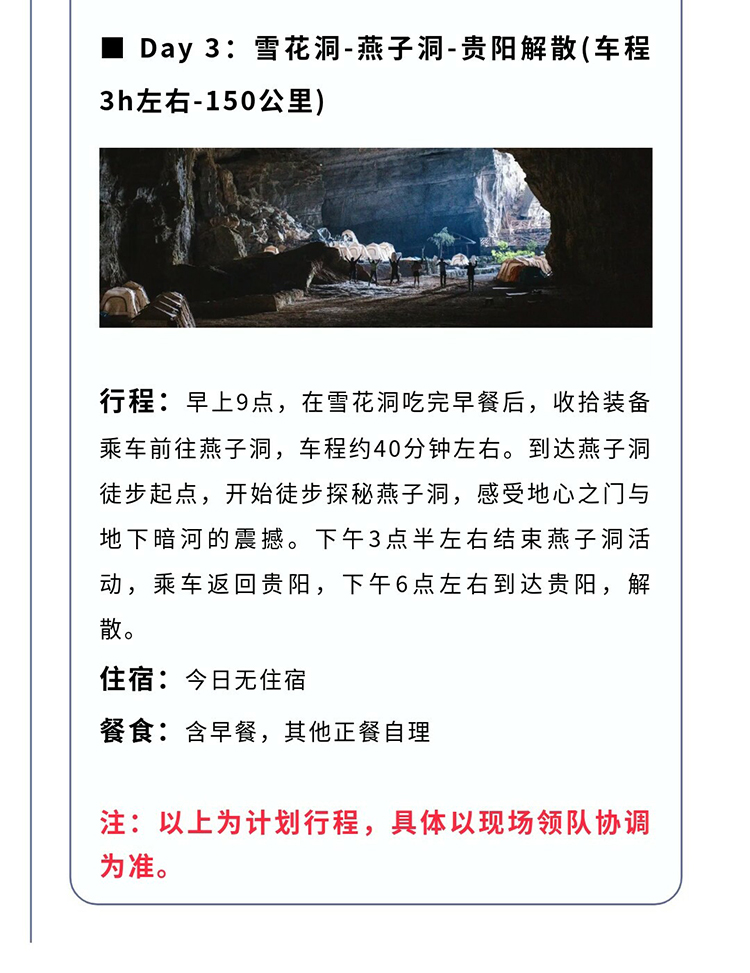 ■ Day 3：雪花洞-燕子洞-贵阳解散(车程3h左右-150公里)

行程：早上9点，在雪花洞吃完早餐后，收拾装备乘车前往燕子洞，车程约40分钟左右。到达燕子洞徒步起点，开始徒步探秘燕子洞，感受地心之门与地下暗河的震撼。下午3点半左右结束燕子洞活动，乘车返回贵阳，下午6点左右到达贵阳，解散。

住宿：今日无住宿

餐食：含早餐，其他正餐自理

注：以上为计划行程，具体以现场领队协调为准。